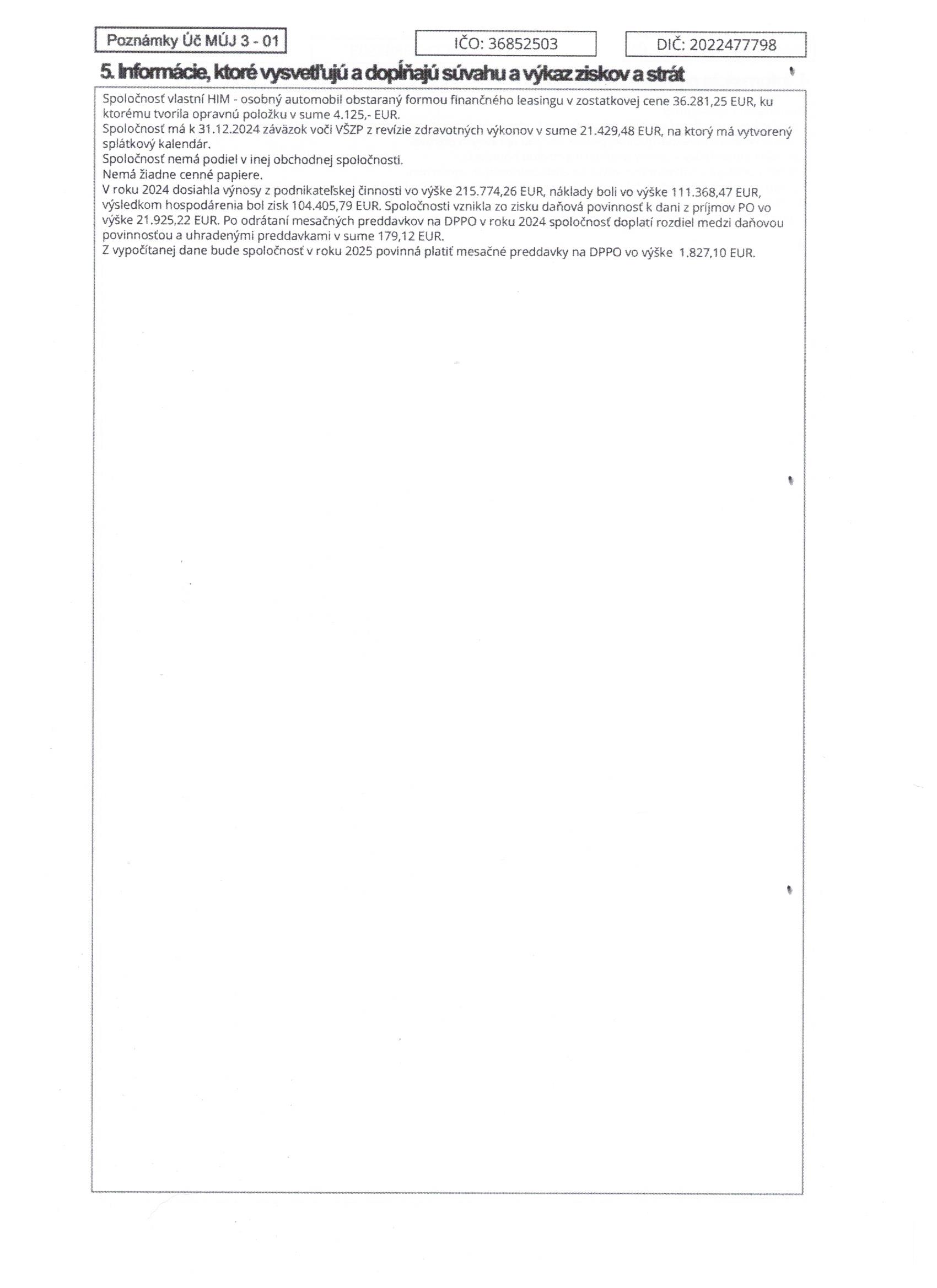 Poznámky Úč MÚJ 3 - 01

IČO: 36852503

DIČ: 2022477798

5. Informácie, ktoré vysvetľujú a dopĺňajú súvahu a výkaz ziskov a strát

Spoločnosť vlastní HIM - osobný automobil obstaraný formou finančného leasingu v zostatkovej cene 36.281,25 EUR, ku ktorému tvorila opravnú položku v sume 4.125,- EUR.
Spoločnosť má k 31.12.2024 záväzok voči VŠZP z revízie zdravotných výkonov v sume 21.429,48 EUR, na ktorý má vytvorený splátkový kalendár.
Spoločnosť nemá podiel v inej obchodnej spoločnosti.
Nemá žiadne cenné papiere.
V roku 2024 dosiahla výnosy z podnikateľskej činnosti vo výške 215.774,26 EUR, náklady boli vo výške 111.368,47 EUR, výsledkom hospodárenia bol zisk 104.405,79 EUR. Spoločnosti vznikla zo zisku daňová povinnosť k dani z príjmov PO vo výške 21.925,22 EUR. Po odrátaní mesačných preddavkov na DPPO v roku 2024 spoločnosť doplatí rozdiel medzi daňovou povinnosťou a uhradenými preddavkami v sume 179,12 EUR.
Z vypočítanej dane bude spoločnosť v roku 2025 povinná platiť mesačné preddavky na DPPO vo výške 1.827,10 EUR.